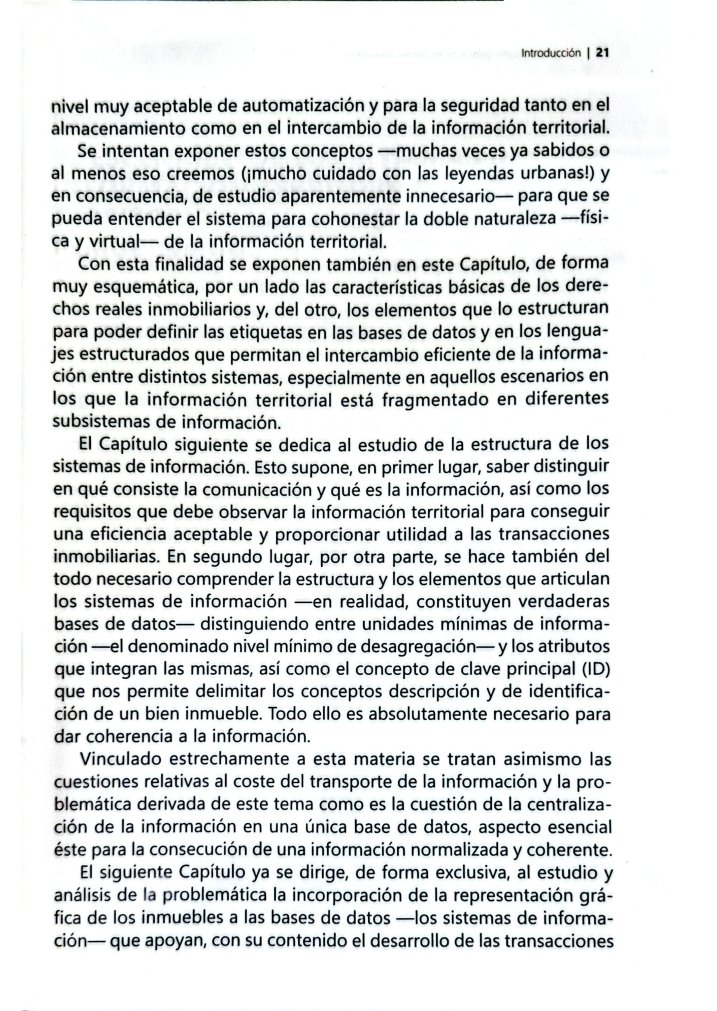 Introducción | 21

nivel muy aceptable de automatización y para la seguridad tanto en el almacenamiento como en el intercambio de la información territorial.

Se intentan exponer estos conceptos —muchas veces ya sabidos o al menos eso creemos (¡mucho cuidado con las leyendas urbanas!) y en consecuencia, de estudio aparentemente innecesario— para que se pueda entender el sistema para cohonestar la doble naturaleza —física y virtual— de la información territorial.

Con esta finalidad se exponen también en este Capítulo, de forma muy esquemática, por un lado las características básicas de los derechos reales inmobiliarios y, del otro, los elementos que lo estructuran para poder definir las etiquetas en las bases de datos y en los lenguajes estructurados que permitan el intercambio eficiente de la información entre distintos sistemas, especialmente en aquellos escenarios en los que la información territorial está fragmentado en diferentes subsistemas de información.

El Capítulo siguiente se dedica al estudio de la estructura de los sistemas de información. Esto supone, en primer lugar, saber distinguir en qué consiste la comunicación y qué es la información, así como los requisitos que debe observar la información territorial para conseguir una eficiencia aceptable y proporcionar utilidad a las transacciones inmobiliarias. En segundo lugar, por otra parte, se hace también del todo necesario comprender la estructura y los elementos que articulan los sistemas de información —en realidad, constituyen verdaderas bases de datos— distinguiendo entre unidades mínimas de información —el denominado nivel mínimo de desagregación— y los atributos que integran las mismas, así como el concepto de clave principal (ID) que nos permite delimitar los conceptos descripción y de identificación de un bien inmueble. Todo ello es absolutamente necesario para dar coherencia a la información.

Vinculado estrechamente a esta materia se tratan asimismo las cuestiones relativas al coste del transporte de la información y la problemática derivada de este tema como es la cuestión de la centralización de la información en una única base de datos, aspecto esencial éste para la consecución de una información normalizada y coherente.

El siguiente Capítulo ya se dirige, de forma exclusiva, al estudio y análisis de la problemática la incorporación de la representación gráfica de los inmuebles a las bases de datos —los sistemas de información— que apoyan, con su contenido el desarrollo de las transacciones